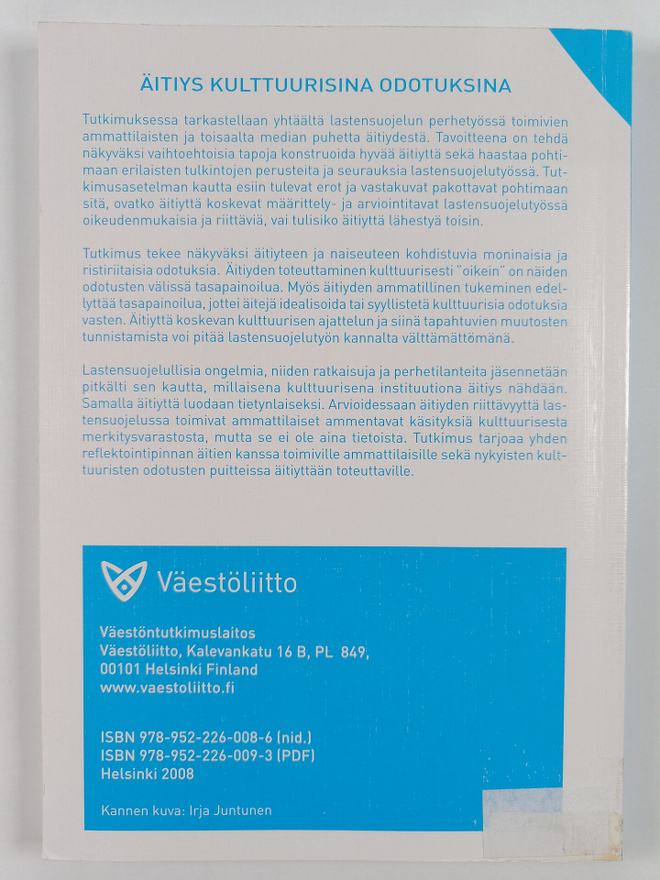 ÄITIYS KULTTUURISINA ODOTUKSINA

Tutkimuksessa tarkastellaan yhtäältä lastensuojelun perhetyössä toimivien ammattilaisten ja toisaalta median puhetta äitiydestä. Tavoitteena on tehdä näkyväksi vaihtoehtoisia tapoja konstruoida hyvää äitiyttä sekä haastaa pohtimaan erilaisten tulkintojen perusteita ja seurauksia lastensuojelutyössä. Tutkimusasetelman kautta esiin tulevat erot ja vastakuvat pakottavat pohtimaan sitä, ovatko äitiyttä koskevat määrittely- ja arviointitavat lastensuojelutyössä oikeudenmukaisia ja riittäviä, vai tulisiko äitiyttä lähestyä toisin.

Tutkimus tekee näkyväksi äitiyteen ja naiseuteen kohdistuvia moninaisia ja ristiriitaisia odotuksia. Äitiyden toteuttaminen kulttuurisesti "oikein" on näiden odotusten välissä tasapainoilua. Myös äitiyden ammatillinen tukeminen edellyttää tasapainoilua, jottei äitejä idealisoida tai syyllistetä kulttuurisia odotuksia vasten. Äitiyttä koskevan kulttuurisen ajattelun ja siinä tapahtuvien muutosten tunnistamista voi pitää lastensuojelutyön kannalta välttämättömänä.

Lastensuojelullisia ongelmia, niiden ratkaisuja ja perhetilanteita jäsennetään pitkälti sen kautta, millaisena kulttuurisena instituutiona äitiys nähdään. Samalla äitiyttä luodaan tietynlaiseksi. Arvioidessaan äitiyden riittävyyttä lastensuojelussa toimivat ammattilaiset ammentavat käsityksiä kulttuurisesta merkitysvarastosta, mutta se ei ole aina tietoista. Tutkimus tarjoaa yhden reflektointipinnan äitien kanssa toimiville ammattilaisille sekä nykyisten kulttuuristen odotusten puitteissa äitiyttään toteuttaville.

Väestöliitto

Väestöntutkimuslaitos
Väestöliitto, Kalevankatu 16 B, PL 849,
00101 Helsinki Finland
www.vaestoliitto.fi

ISBN 978-952-226-008-6 (nid.)
ISBN 978-952-226-009-3 (PDF)
Helsinki 2008

Kannen kuva: Irja Juntunen